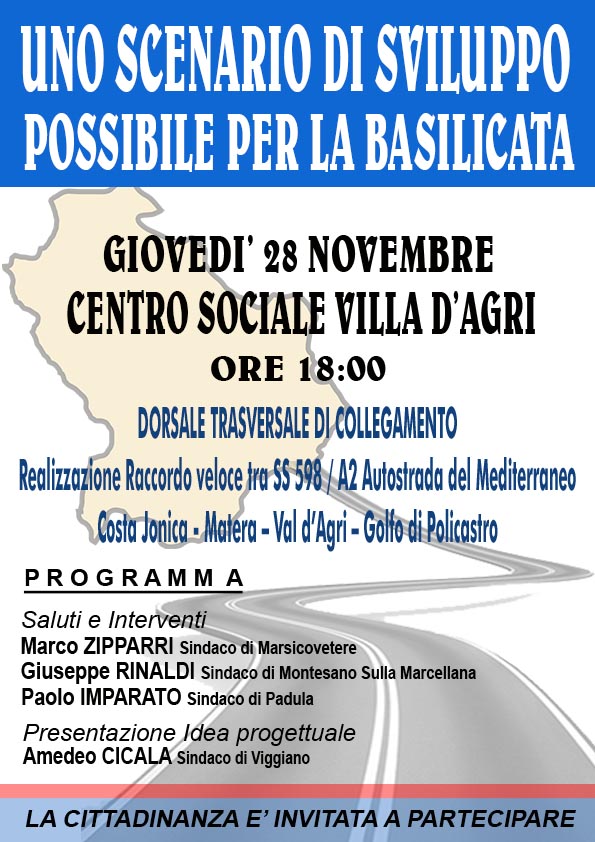 UNO SCENARIO DI SVILUPPO POSSIBILE PER LA BASILICATA

GIOVEDI' 28 NOVEMBRE
CENTRO SOCIALE VILLA D'AGRI
ORE 18:00

DORSALE TRASVERSALE DI COLLEGAMENTO

Realizzazione Raccordo veloce tra SS 598 / A2 Autostrada del Mediterraneo

Costa Jonica - Matera - Val d'Agri - Golfo di Policastro

PROGRAMMA

Saluti e Interventi
Marco ZIPPARRI Sindaco di Marsicovetere
Giuseppe RINALDI Sindaco di Montesano Sulla Marcellana
Paolo IMPARATO Sindaco di Padula

Presentazione Idea progettuale
Amedeo CICALA Sindaco di Viggiano

LA CITTADINANZA E' INVITATA A PARTECIPARE